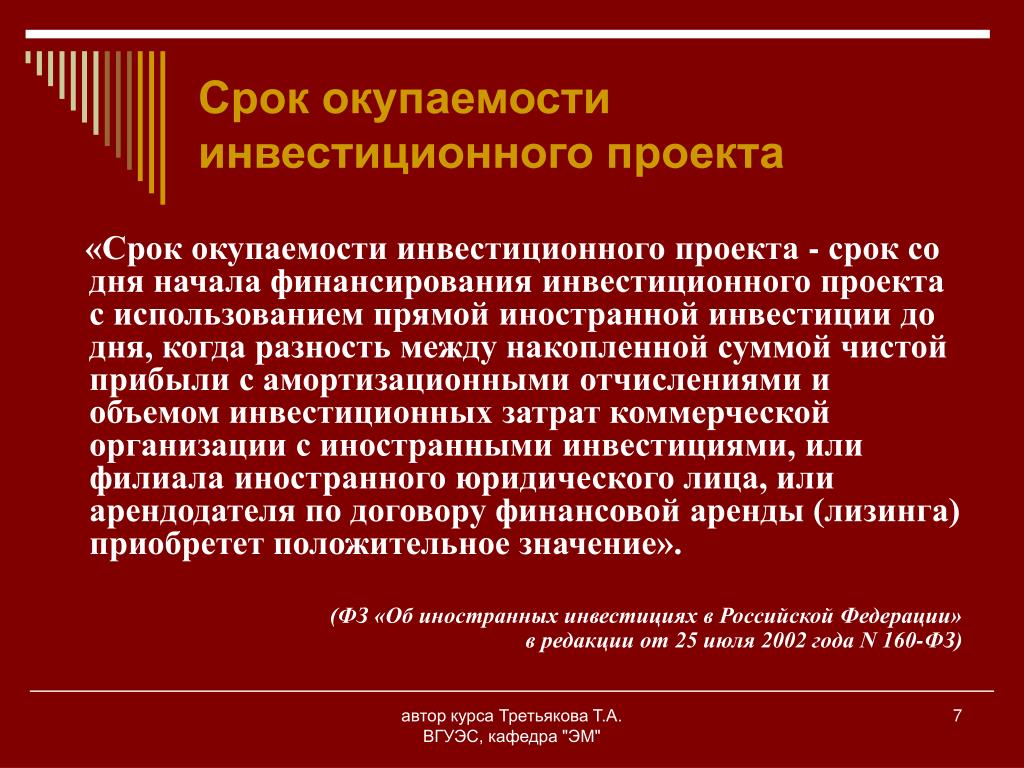 Срок окупаемости инвестиционного проекта

«Срок окупаемости инвестиционного проекта - срок со дня начала финансирования инвестиционного проекта с использованием прямой иностранной инвестиции до дня, когда разность между накопленной суммой чистой прибыли с амортизационными отчислениями и объемом инвестиционных затрат коммерческой организации с иностранными инвестициями, или филиала иностранного юридического лица, или арендодателя по договору финансовой аренды (лизинга) приобретет положительное значение».

(ФЗ «Об иностранных инвестициях в Российской Федерации» в редакции от 25 июля 2002 года N 160-ФЗ)

автор курса Третьякова Т.А.
ВГУЭС, кафедра "ЭМ"

7